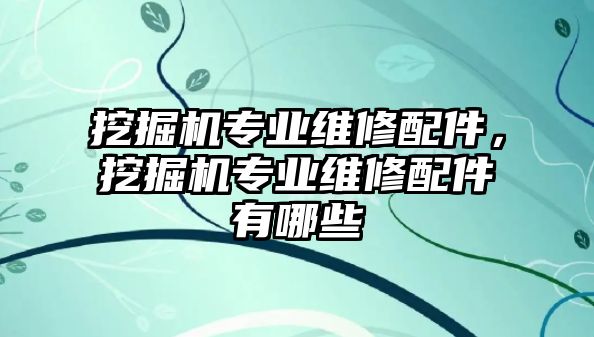 挖掘机专业维修配件，挖掘机专业维修配件有哪些